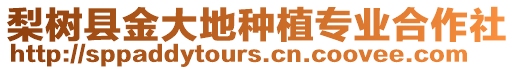 梨树县金大地种植专业合作社
http://sppaddytours.cn.coovee.com